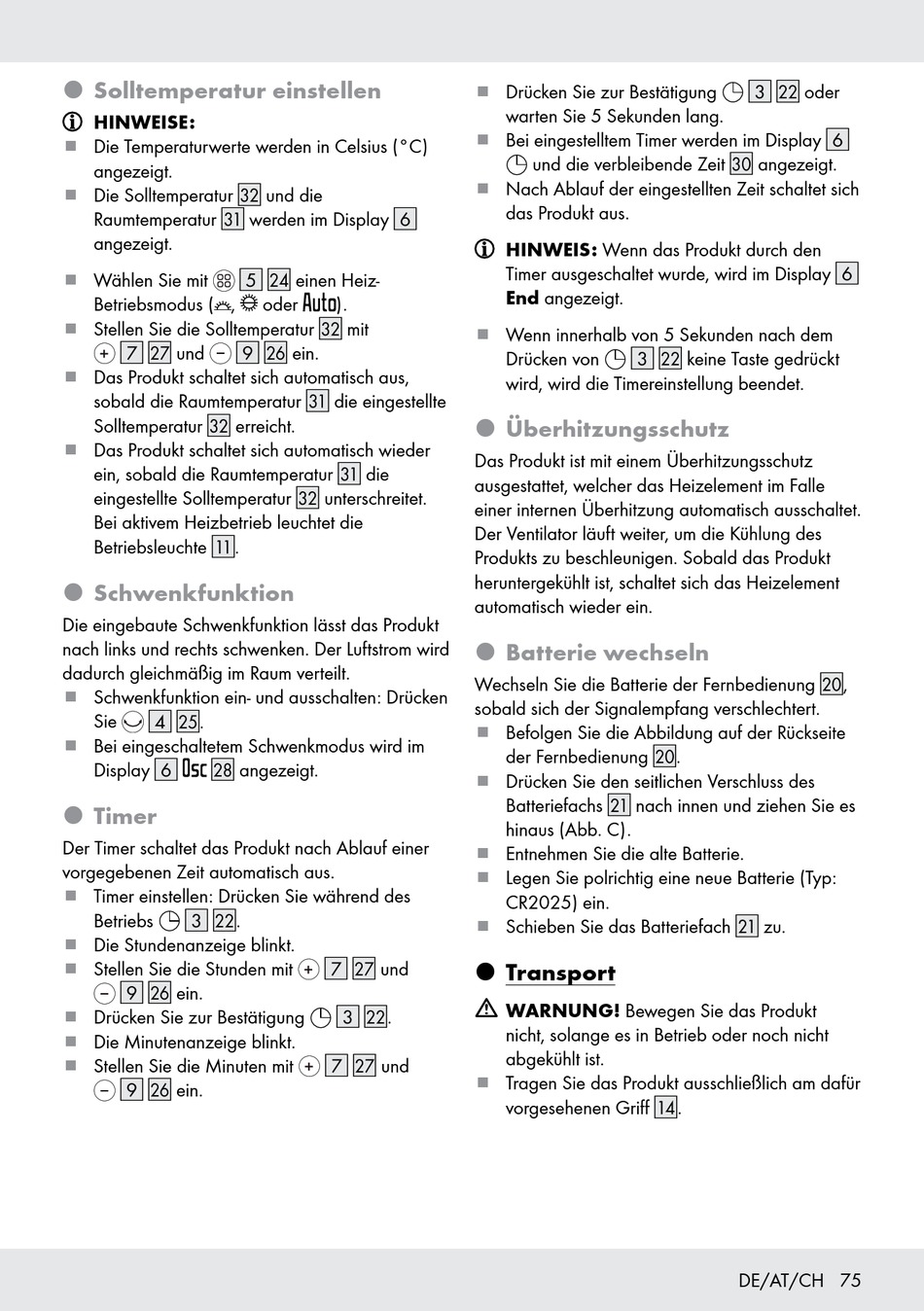 Solltemperatur einstellen

HINWEISE:

Die Temperaturwerte werden in Celsius (°C) angezeigt.

Die Solltemperatur 32 und die Raumtemperatur 31 werden im Display 6 angezeigt.

Wählen Sie mit 5 24 einen Heiz-Betriebsmodus ( , oder Auto).

Stellen Sie die Solltemperatur 32 mit + 7 27 und − 9 26 ein.

Das Produkt schaltet sich automatisch aus, sobald die Raumtemperatur 31 die eingestellte Solltemperatur 32 erreicht.

Das Produkt schaltet sich automatisch wieder ein, sobald die Raumtemperatur 31 die eingestellte Solltemperatur 32 unterschreitet. Bei aktivem Heizbetrieb leuchtet die Betriebsleuchte 11.

Schwenkfunktion

Die eingebaute Schwenkfunktion lässt das Produkt nach links und rechts schwenken. Der Luftstrom wird dadurch gleichmäßig im Raum verteilt.

Schwenkfunktion ein- und ausschalten: Drücken Sie 4 25.

Bei eingeschaltetem Schwenkmodus wird im Display 6 Osc 28 angezeigt.

Timer

Der Timer schaltet das Produkt nach Ablauf einer vorgegebenen Zeit automatisch aus.

Timer einstellen: Drücken Sie während des Betriebs 3 22.

Die Stundenanzeige blinkt.

Stellen Sie die Stunden mit + 7 27 und − 9 26 ein.

Drücken Sie zur Bestätigung 3 22.

Die Minutenanzeige blinkt.

Stellen Sie die Minuten mit + 7 27 und − 9 26 ein.

Drücken Sie zur Bestätigung 3 22 oder warten Sie 5 Sekunden lang.

Bei eingestelltem Timer werden im Display 6 und die verbleibende Zeit 30 angezeigt.

Nach Ablauf der eingestellten Zeit schaltet sich das Produkt aus.

HINWEIS: Wenn das Produkt durch den Timer ausgeschaltet wurde, wird im Display 6 End angezeigt.

Wenn innerhalb von 5 Sekunden nach dem Drücken von 3 22 keine Taste gedrückt wird, wird die Timereinstellung beendet.

Überhitzungsschutz

Das Produkt ist mit einem Überhitzungsschutz ausgestattet, welcher das Heizelement im Falle einer internen Überhitzung automatisch ausschaltet. Der Ventilator läuft weiter, um die Kühlung des Produkts zu beschleunigen. Sobald das Produkt heruntergekühlt ist, schaltet sich das Heizelement automatisch wieder ein.

Batterie wechseln

Wechseln Sie die Batterie der Fernbedienung 20, sobald sich der Signalempfang verschlechtert.

Befolgen Sie die Abbildung auf der Rückseite der Fernbedienung 20.

Drücken Sie den seitlichen Verschluss des Batteriefachs 21 nach innen und ziehen Sie es hinaus (Abb. C).

Entnehmen Sie die alte Batterie.

Legen Sie polrichtig eine neue Batterie (Typ: CR2025) ein.

Schieben Sie das Batteriefach 21 zu.

Transport

WARNUNG! Bewegen Sie das Produkt nicht, solange es in Betrieb oder noch nicht abgekühlt ist.

Tragen Sie das Produkt ausschließlich am dafür vorgesehenen Griff 14.

DE/AT/CH 75